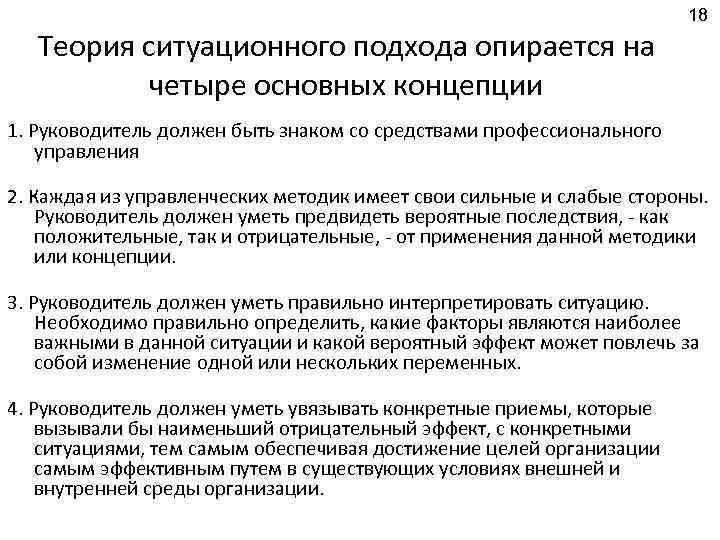 18

Теория ситуационного подхода опирается на четыре основных концепции

1. Руководитель должен быть знаком со средствами профессионального управления

2. Каждая из управленческих методик имеет свои сильные и слабые стороны. Руководитель должен уметь предвидеть вероятные последствия, - как положительные, так и отрицательные, - от применения данной методики или концепции.

3. Руководитель должен уметь правильно интерпретировать ситуацию. Необходимо правильно определить, какие факторы являются наиболее важными в данной ситуации и какой вероятный эффект может повлечь за собой изменение одной или нескольких переменных.

4. Руководитель должен уметь увязывать конкретные приемы, которые вызывали бы наименьший отрицательный эффект, с конкретными ситуациями, тем самым обеспечивая достижение целей организации самым эффективным путем в существующих условиях внешней и внутренней среды организации.